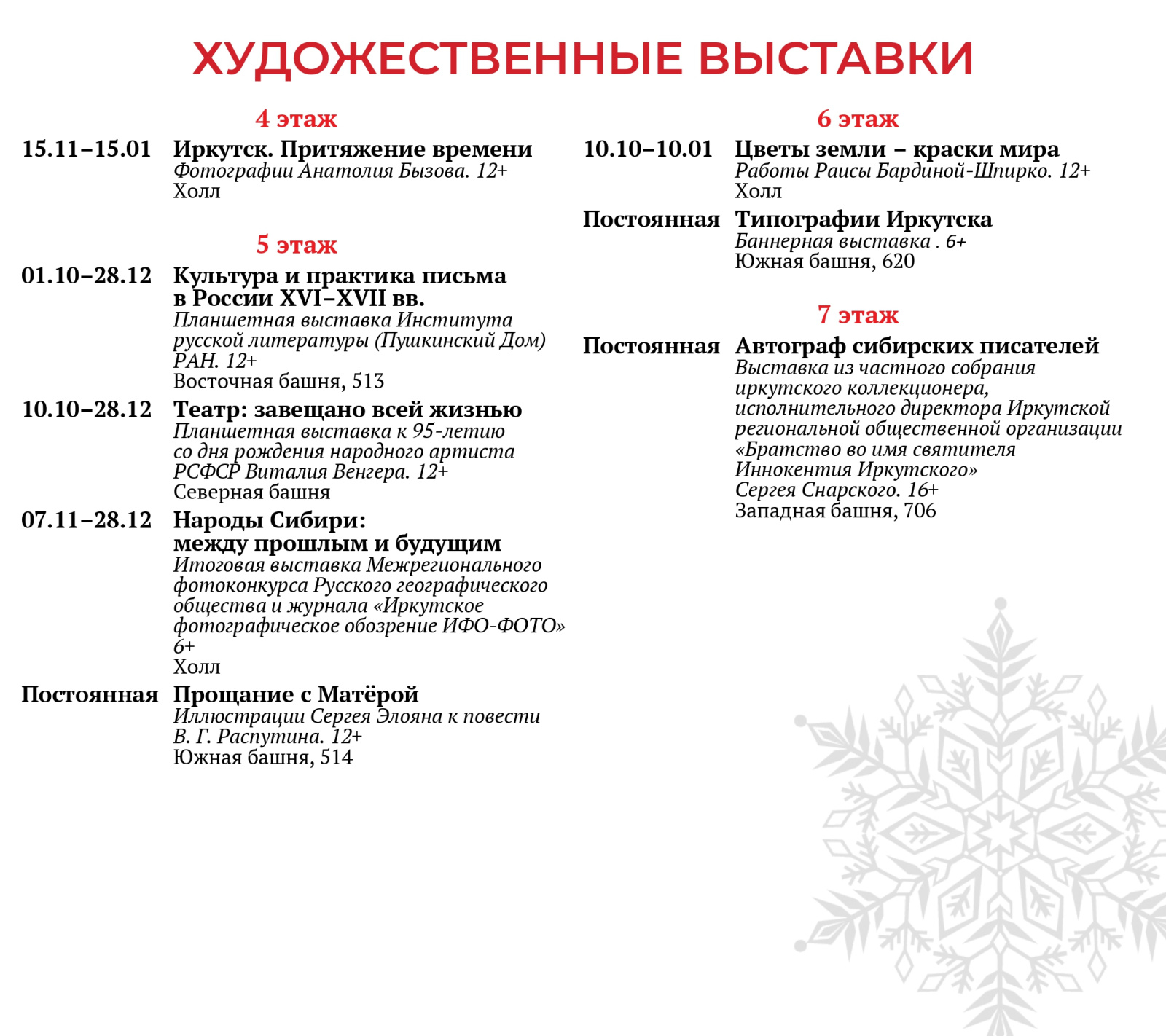 ХУДОЖЕСТВЕННЫЕ ВЫСТАВКИ

4 этаж

15.11–15.01 Иркутск. Притяжение времени
Фотографии Анатолия Бызова. 12+
Холл

5 этаж

01.10–28.12 Культура и практика письма в России XVI–XVII вв.
Планшетная выставка Института русской литературы (Пушкинский Дом) РАН. 12+
Восточная башня, 513

10.10–28.12 Театр: завещано всей жизнью
Планшетная выставка к 95-летию со дня рождения народного артиста РСФСР Виталия Венгера. 12+
Северная башня

07.11–28.12 Народы Сибири: между прошлым и будущим
Итоговая выставка Межрегионального фотоконкурса Русского географического общества и журнала «Иркутское фотографическое обозрение ИФО-ФОТО» 6+
Холл

Постоянная Прощание с Матёрой
Иллюстрации Сергея Элояна к повести В. Г. Распутина. 12+
Южная башня, 514

6 этаж

10.10–10.01 Цветы земли – краски мира
Работы Раисы Бардиной-Шпирко. 12+
Холл

Постоянная Типографии Иркутска
Баннерная выставка . 6+
Южная башня, 620

7 этаж

Постоянная Автограф сибирских писателей
Выставка из частного собрания иркутского коллекционера, исполнительного директора Иркутской региональной общественной организации «Братство во имя святителя Иннокентия Иркутского» Сергея Снарского. 16+
Западная башня, 706